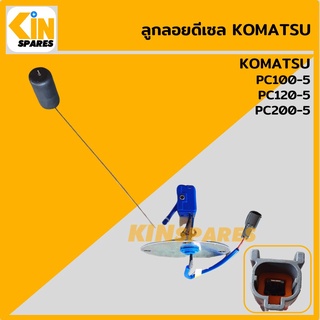 KIN SPARES

ลูกลอยดีเซล KOMATSU

KOMATSU
PC100-5
PC120-5
PC200-5

KINSPARES